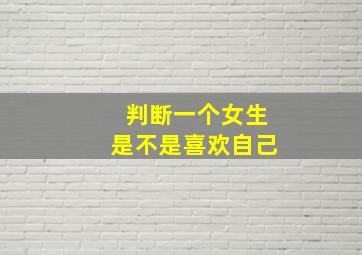 判断一个女生
是不是喜欢自己